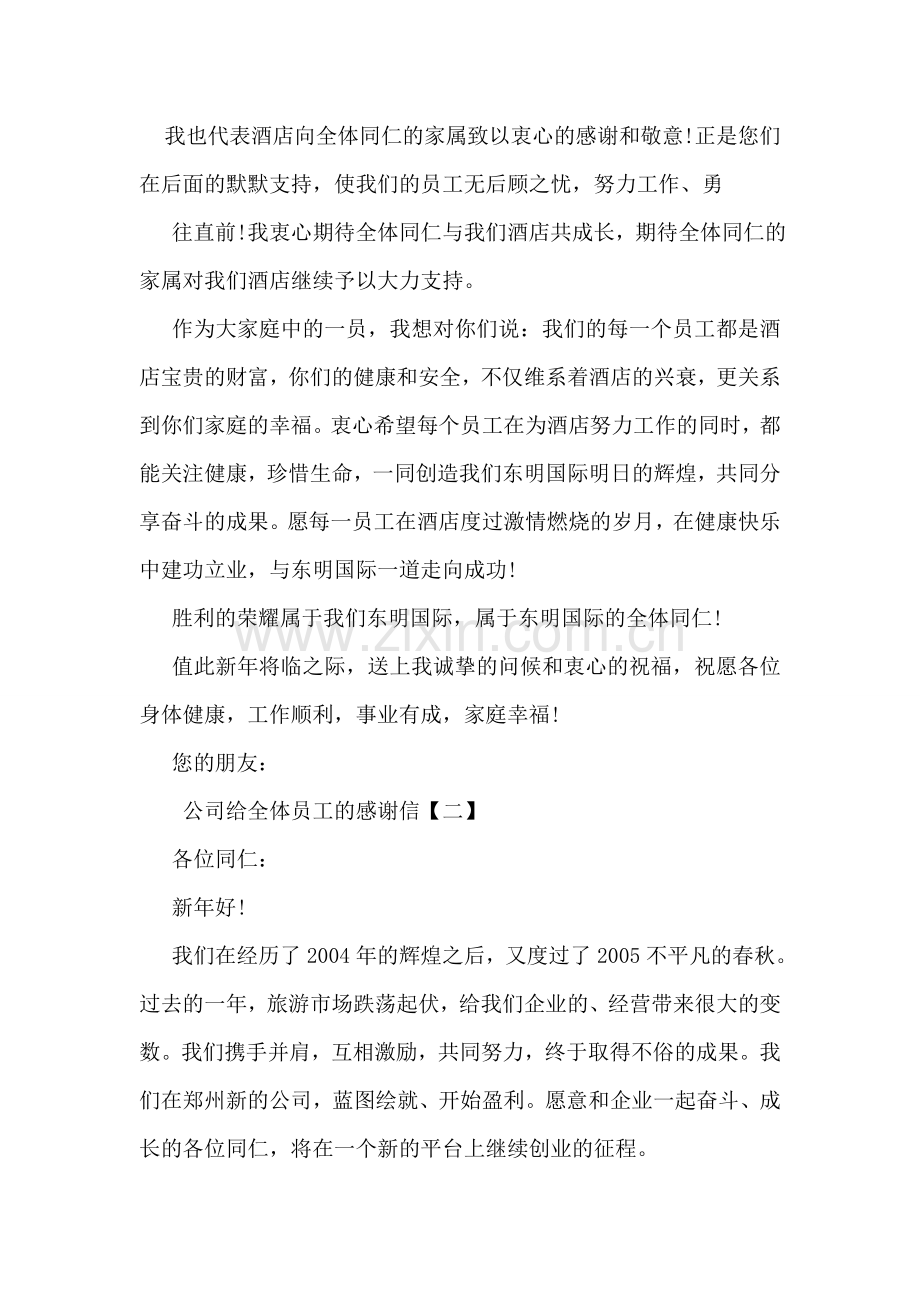 我也代表酒店向全体同仁的家属致以衷心的感谢和敬意!正是您们在后面的默默支持，使我们的员工无后顾之忧，努力工作、勇

往直前!我衷心期待全体同仁与我们酒店共成长，期待全体同仁的家属对我们酒店继续予以大力支持。

作为大家庭中的一员，我想对你们说：我们的每一个员工都是酒店宝贵的财富，你们的健康和安全，不仅维系着酒店的兴衰，更关系到你们家庭的幸福。衷心希望每个员工在为酒店努力工作的同时，都能关注健康，珍惜生命，一同创造我们东明国际明日的辉煌，共同分享奋斗的成果。愿每一员工在酒店度过激情燃烧的岁月，在健康快乐中建功立业，与东明国际一道走向成功!

胜利的荣耀属于我们东明国际，属于东明国际的全体同仁!

值此新年将临之际，送上我诚挚的问候和衷心的祝福，祝愿各位身体健康，工作顺利，事业有成，家庭幸福!

您的朋友：

公司给全体员工的感谢信【二】

各位同仁：

新年好!

我们在经历了2004年的辉煌之后，又度过了2005不平凡的春秋。过去的一年，旅游市场跌荡起伏，给我们企业的、经营带来很大的变数。我们携手并肩，互相激励，共同努力，终于取得不俗的成果。我们在郑州新的公司，蓝图绘就、开始盈利。愿意和企业一起奋斗、成长的各位同仁，将在一个新的平台上继续创业的征程。

www.zixin.com.cn